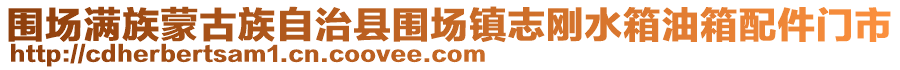 围场满族蒙古族自治县围场镇志刚水箱油箱配件门市
http://cdherbertsam1.cn.coovee.com